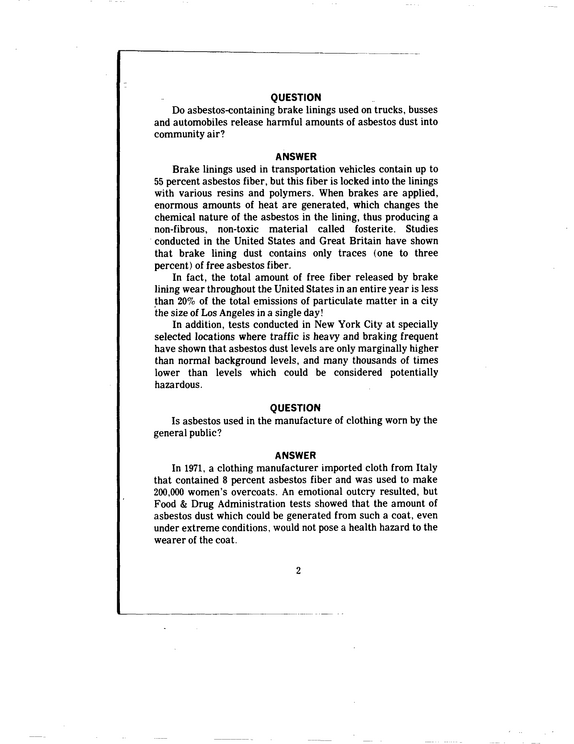 QUESTION

Do asbestos-containing brake linings used on trucks, busses and automobiles release harmful amounts of asbestos dust into community air?

ANSWER

Brake linings used in transportation vehicles contain up to 55 percent asbestos fiber, but this fiber is locked into the linings with various resins and polymers. When brakes are applied, enormous amounts of heat are generated, which changes the chemical nature of the asbestos in the lining, thus producing a non-fibrous, non-toxic material called fosterite. Studies conducted in the United States and Great Britain have shown that brake lining dust contains only traces (one to three percent) of free asbestos fiber.

In fact, the total amount of free fiber released by brake lining wear throughout the United States in an entire year is less than 20% of the total emissions of particulate matter in a city the size of Los Angeles in a single day!

In addition, tests conducted in New York City at specially selected locations where traffic is heavy and braking frequent have shown that asbestos dust levels are only marginally higher than normal background levels, and many thousands of times lower than levels which could be considered potentially hazardous.

QUESTION

Is asbestos used in the manufacture of clothing worn by the general public?

ANSWER

In 1971, a clothing manufacturer imported cloth from Italy that contained 8 percent asbestos fiber and was used to make 200,000 women's overcoats. An emotional outcry resulted, but Food & Drug Administration tests showed that the amount of asbestos dust which could be generated from such a coat, even under extreme conditions, would not pose a health hazard to the wearer of the coat.

2